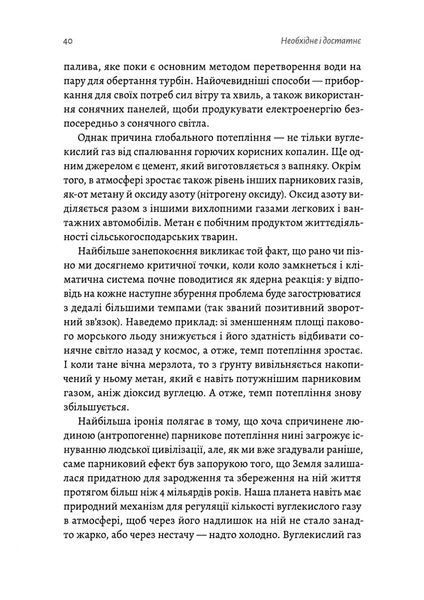 40

Необхідне і достатнє

палива, яке поки є основним методом перетворення води на пару для обертання турбін. Найочевидніші способи — приборкання для своїх потреб сил вітру та хвиль, а також використання сонячних панелей, щоби продукувати електроенергію безпосередньо з сонячного світла.

Однак причина глобального потепління — не тільки вуглекислий газ від спалювання горючих корисних копалин. Ще одним джерелом є цемент, який виготовляється з вапняку. Окрім того, в атмосфері зростає також рівень інших парникових газів, як-от метану й оксиду азоту (нітрогену оксиду). Оксид азоту виділяється разом з іншими вихлопними газами легкових і вантажних автомобілів. Метан є побічним продуктом життєдіяльності сільськогосподарських тварин.

Найбільше занепокоєння викликає той факт, що рано чи пізно ми досягнемо критичної точки, коли коло замкнеться і кліматична система почне поводитися як ядерна реакція: у відповідь на кожне наступне збурення проблема буде загострюватися з дедалі більшими темпами (так званий позитивний зворотний зв'язок). Наведемо приклад: зі зменшенням площі пакового морського льоду знижується і його здатність відбивати сонячне світло назад у космос, а отже, темп потепління зростає. І коли тане вічна мерзлота, то з ґрунту вивільняється накопичений у ньому метан, який є навіть потужнішим парниковим газом, аніж діоксид вуглецю. А отже, темп потепління знову збільшується.

Найбільша іронія полягає в тому, що хоча спричинене людиною (антропогенне) парникове потепління нині загрожує існуванню людської цивілізації, але, як ми вже згадували раніше, саме парниковий ефект був запорукою того, що Земля залишалася придатною для зародження та збереження на ній життя протягом більш ніж 4 мільярдів років. Наша планета навіть має природний механізм для регуляції кількості вуглекислого газу в атмосфері, щоб через його надлишок на ній не стало занадто жарко, або через нестачу — надто холодно. Вуглекислий газ